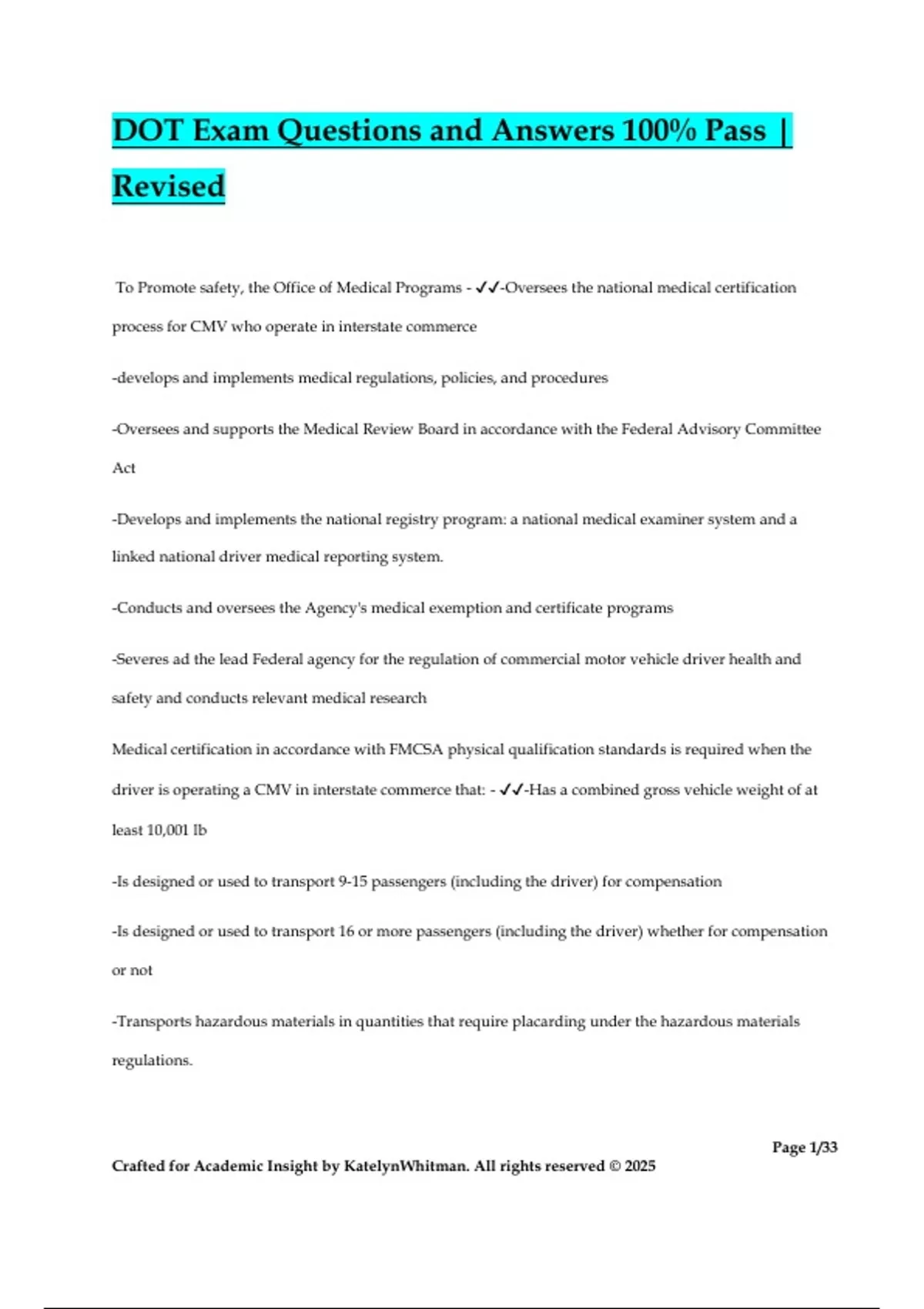 DOT Exam Questions and Answers 100% Pass | Revised

To Promote safety, the Office of Medical Programs - ✓✓-Oversees the national medical certification process for CMV who operate in interstate commerce

-develops and implements medical regulations, policies, and procedures

-Oversees and supports the Medical Review Board in accordance with the Federal Advisory Committee Act

-Develops and implements the national registry program: a national medical examiner system and a linked national driver medical reporting system.

-Conducts and oversees the Agency's medical exemption and certificate programs

-Severes ad the lead Federal agency for the regulation of commercial motor vehicle driver health and safety and conducts relevant medical research

Medical certification in accordance with FMCSA physical qualification standards is required when the driver is operating a CMV in interstate commerce that: - ✓✓-Has a combined gross vehicle weight of at least 10,001 lb

-Is designed or used to transport 9-15 passengers (including the driver) for compensation

-Is designed or used to transport 16 or more passengers (including the driver) whether for compensation or not

-Transports hazardous materials in quantities that require placarding under the hazardous materials regulations.

Page 1/33

Crafted for Academic Insight by KatelynWhitman. All rights reserved © 2025